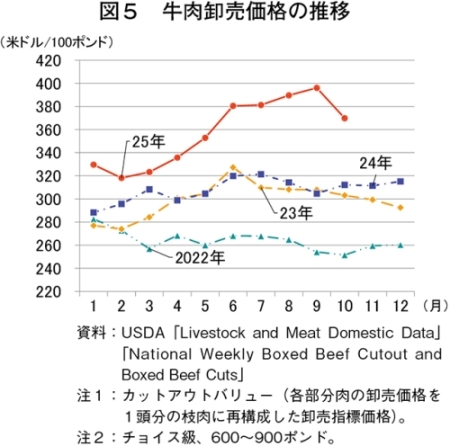 図５　牛肉卸売価格の推移

（米ドル/100ポンド）

420
400
380
360
340
320
300
280
260
240
220

25年
24年
23年
2022年

1 2 3 4 5 6 7 8 9 10 11 12 （月）

資料：USDA「Livestock and Meat Domestic Data」「National Weekly Boxed Beef Cutout and Boxed Beef Cuts」
注１：カットアウトバリュー（各部分肉の卸売価格を１頭分の枝肉に再構成した卸売指標価格）。
注２：チョイス級、600～900ポンド。